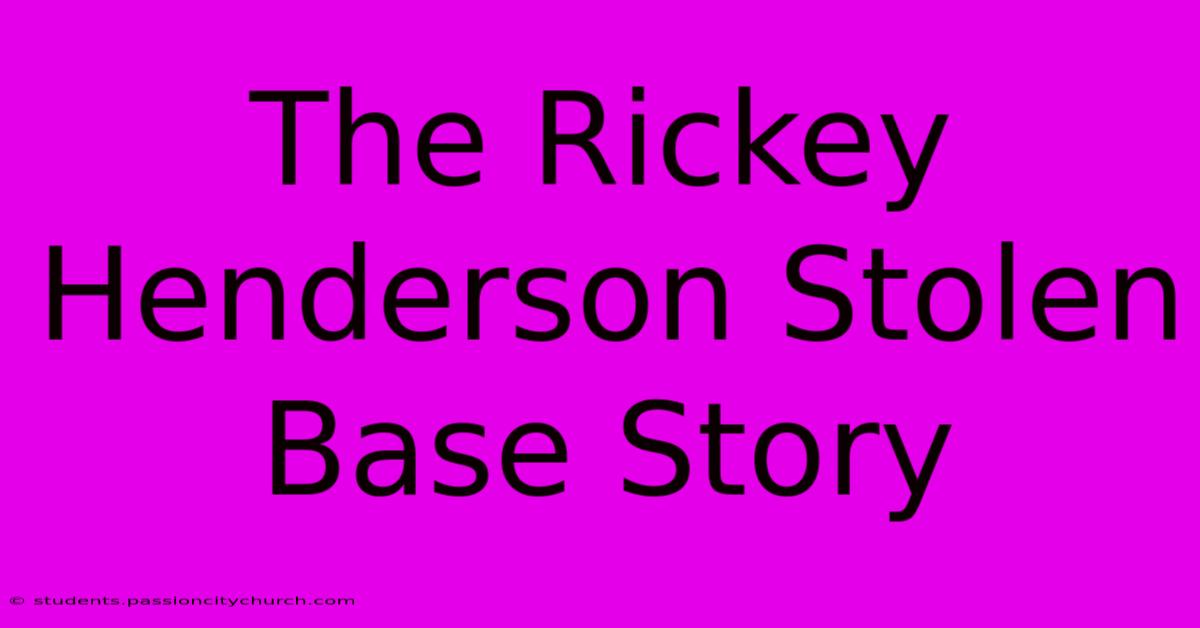 The Rickey Henderson Stolen Base Story

© students.passioncitychurch.com